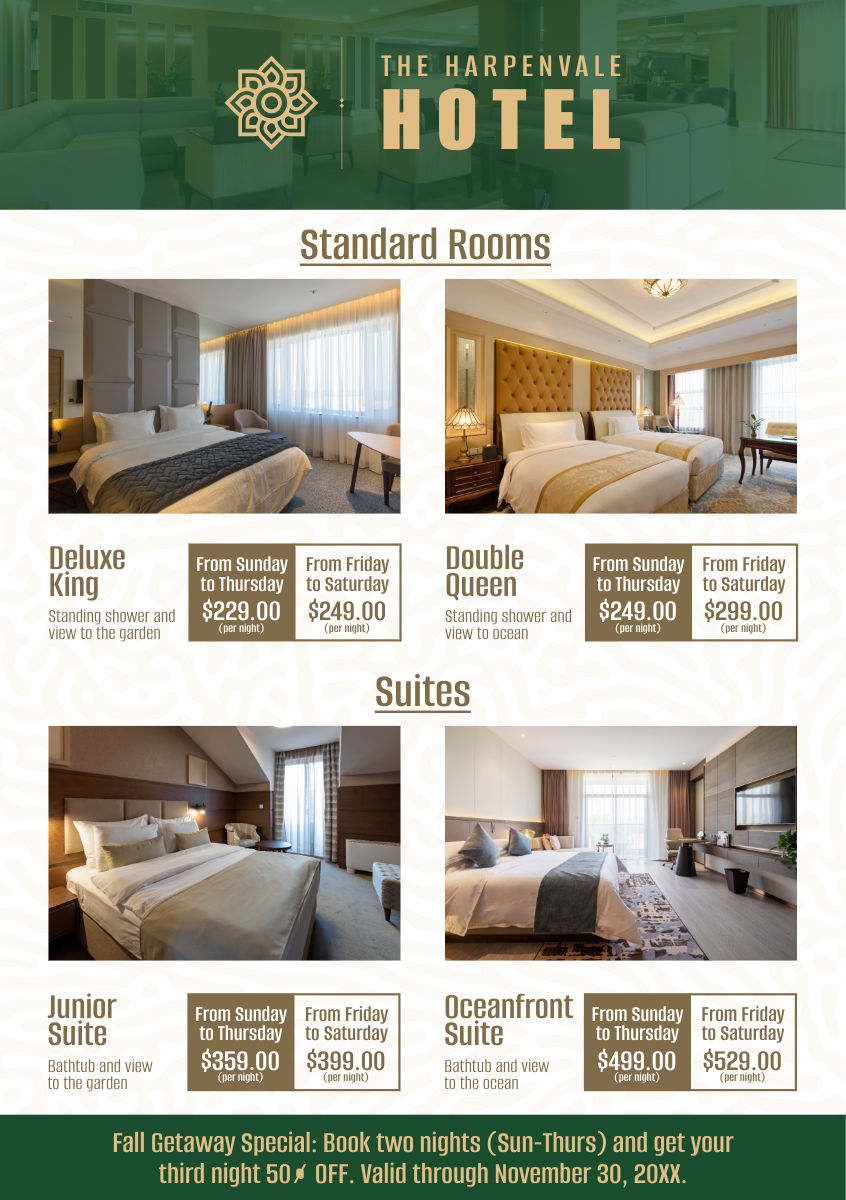 THE HARPENVALE
HOTEL

Standard Rooms

Deluxe King

Standing shower and view to the garden

From Sunday to Thursday
$229.00
(per night)

From Friday to Saturday
$249.00
(per night)

Double Queen

Standing shower and view to ocean

From Sunday to Thursday
$249.00
(per night)

From Friday to Saturday
$299.00
(per night)

Suites

Junior Suite

Bathtub and view to the garden

From Sunday to Thursday
$359.00
(per night)

From Friday to Saturday
$399.00
(per night)

Oceanfront Suite

Bathtub and view to the ocean

From Sunday to Thursday
$499.00
(per night)

From Friday to Saturday
$529.00
(per night)

Fall Getaway Special: Book two nights (Sun-Thurs) and get your third night 50% OFF. Valid through November 30, 20XX.